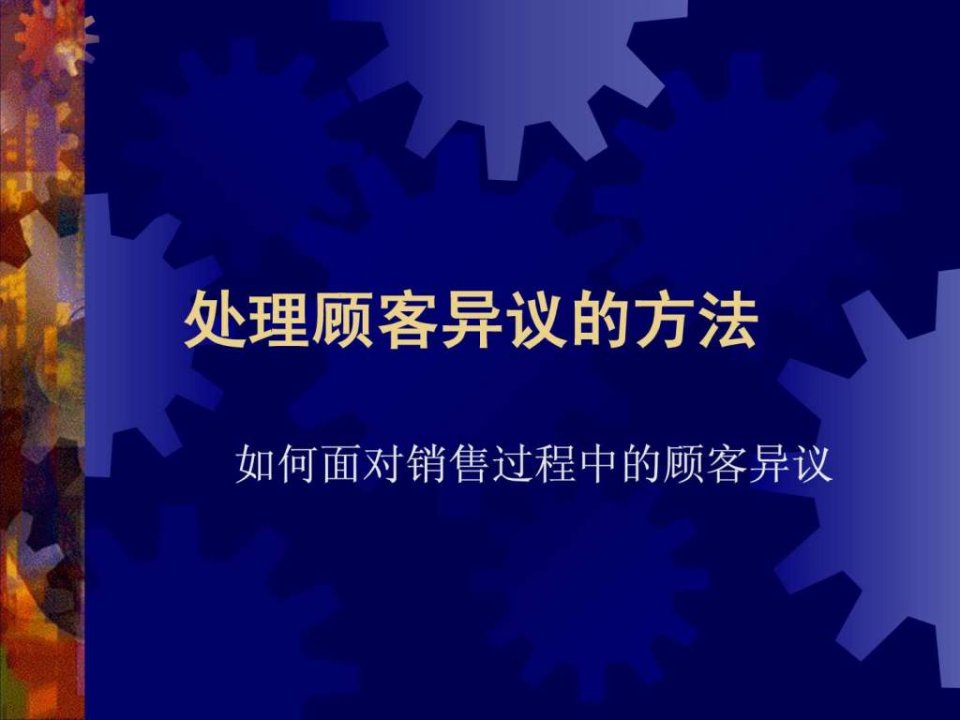 处理顾客异议的方法

如何面对销售过程中的顾客异议